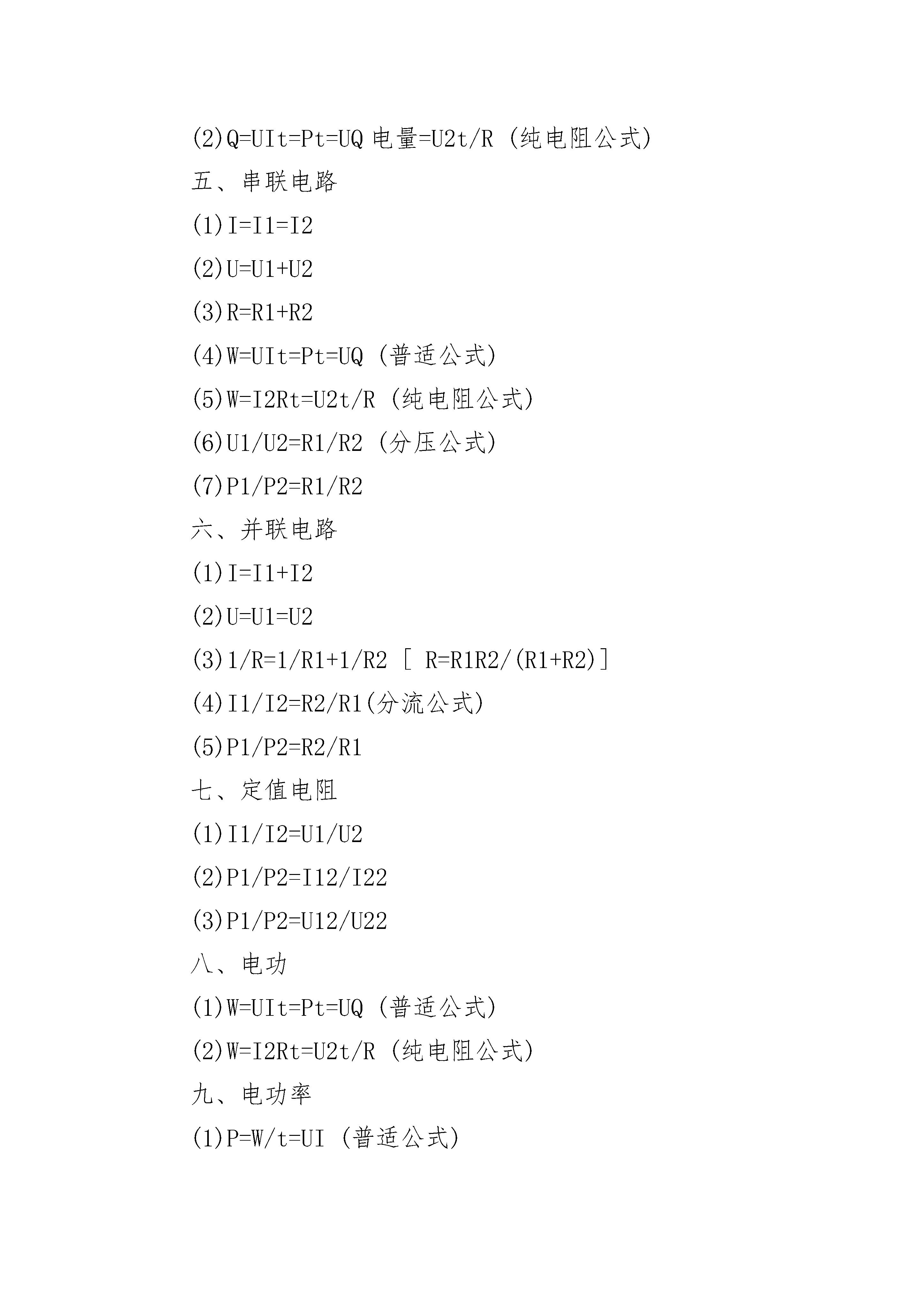 (2)Q=UIt=Pt=UQ 电量=U2t/R (纯电阻公式)

五、串联电路

(1)I=I1=I2

(2)U=U1+U2

(3)R=R1+R2

(4)W=UIt=Pt=UQ (普适公式)

(5)W=I2Rt=U2t/R (纯电阻公式)

(6)U1/U2=R1/R2 (分压公式)

(7)P1/P2=R1/R2

六、并联电路

(1)I=I1+I2

(2)U=U1=U2

(3)1/R=1/R1+1/R2 [ R=R1R2/(R1+R2)]

(4)I1/I2=R2/R1(分流公式)

(5)P1/P2=R2/R1

七、定值电阻

(1)I1/I2=U1/U2

(2)P1/P2=I12/I22

(3)P1/P2=U12/U22

八、电功

(1)W=UIt=Pt=UQ (普适公式)

(2)W=I2Rt=U2t/R (纯电阻公式)

九、电功率

(1)P=W/t=UI (普适公式)